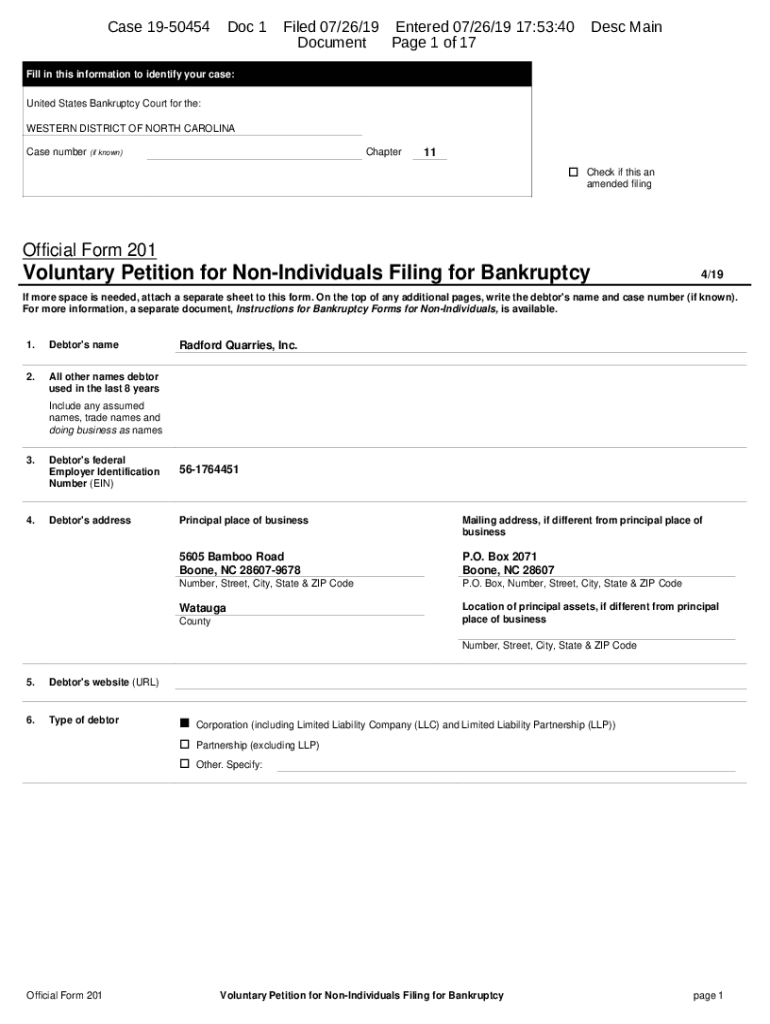 Case 19-50454 Doc 1 Filed 07/26/19 Entered 07/26/19 17:53:40 Desc Main Document Page 1 of 17

Fill in this information to identify your case:

United States Bankruptcy Court for the:

WESTERN DISTRICT OF NORTH CAROLINA

Case number (if known) Chapter 11

☐ Check if this an amended filing

Official Form 201
Voluntary Petition for Non-Individuals Filing for Bankruptcy 4/19

If more space is needed, attach a separate sheet to this form. On the top of any additional pages, write the debtor's name and case number (if known). For more information, a separate document, Instructions for Bankruptcy Forms for Non-Individuals, is available.

1. Debtor's name Radford Quarries, Inc.

2. All other names debtor used in the last 8 years
Include any assumed names, trade names and doing business as names

3. Debtor's federal Employer Identification Number (EIN) 56-1764451

4. Debtor's address

Principal place of business

5605 Bamboo Road
Boone, NC 28607-9678
Number, Street, City, State & ZIP Code

Watauga
County

Mailing address, if different from principal place of business

P.O. Box 2071
Boone, NC 28607
P.O. Box, Number, Street, City, State & ZIP Code

Location of principal assets, if different from principal place of business

Number, Street, City, State & ZIP Code

5. Debtor's website (URL)

6. Type of debtor

■ Corporation (including Limited Liability Company (LLC) and Limited Liability Partnership (LLP))
☐ Partnership (excluding LLP)
☐ Other. Specify:

Official Form 201 Voluntary Petition for Non-Individuals Filing for Bankruptcy page 1